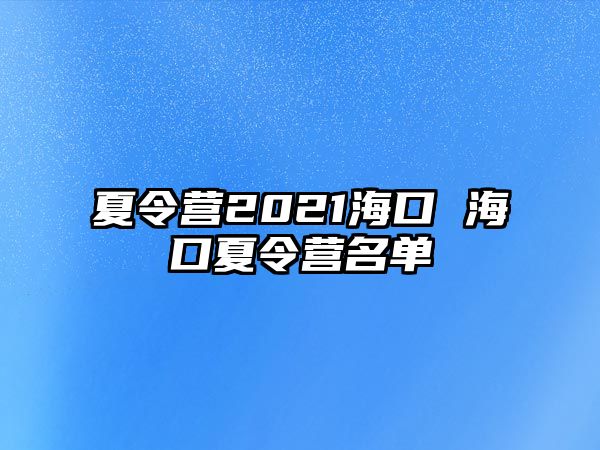 夏令营2021海口 海口夏令营名单